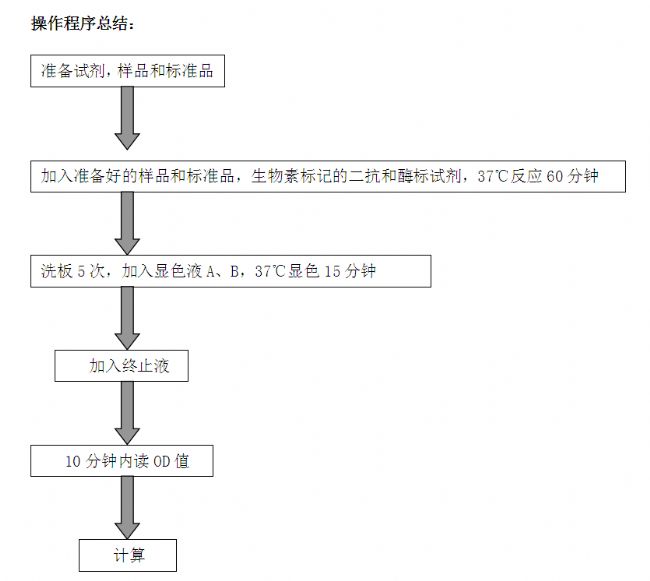 操作程序总结：

准备试剂，样品和标准品

加入准备好的样品和标准品，生物素标记的二抗和酶标试剂，37℃反应 60 分钟

洗板 5 次，加入显色液 A、B，37℃显色 15 分钟

加入终止液

10 分钟内读 OD 值

计算